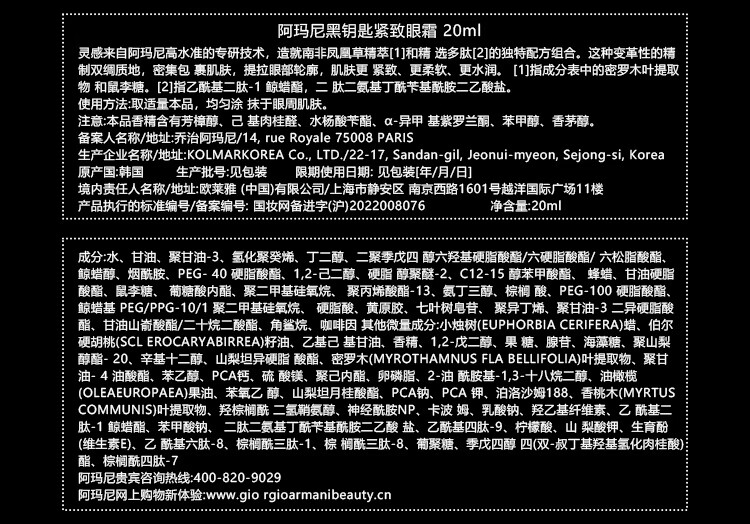 阿玛尼黑钥匙紧致眼霜 20ml

灵感来自阿玛尼高水准的专研技术，造就南非凤凰草精萃[1]和精 选多肽[2]的独特配方组合。这种变革性的精制双绸质地，密集包 裹肌肤，提拉眼部轮廓，肌肤更 紧致、更柔软、更水润。 [1]指成分表中的密罗木叶提取物 和鼠李糖。[2]指乙酰基二肽-1 鲸蜡酯，二 肽二氨基丁酰苄基酰胺二乙酸盐。

使用方法:取适量本品，均匀涂 抹于眼周肌肤。

注意:本品香精含有芳樟醇、己 基肉桂醛、水杨酸苄酯、α-异甲 基紫罗兰酮、苯甲醇、香茅醇。

备案人名称/地址:乔治阿玛尼/14, rue Royale 75008 PARIS

生产企业名称/地址:KOLMARKOREA Co., LTD./22-17, Sandan-gil, Jeonui-myeon, Sejong-si, Korea

原产国:韩国 生产批号:见包装 限期使用日期: 见包装[年/月/日]

境内责任人名称/地址:欧莱雅 (中国)有限公司/上海市静安区 南京西路1601号越洋国际广场11楼

产品执行的标准编号/备案编号: 国妆网备进字(沪)2022008076 净含量:20ml

成分:水、甘油、聚甘油-3、氢化聚癸烯、丁二醇、二聚季戊四 醇六羟基硬脂酸酯/六硬脂酸酯/ 六松脂酸酯、鲸蜡醇、烟酰胺、PEG- 40 硬脂酸酯、1,2-己二醇、硬脂 醇聚醚-2、C12-15 醇苯甲酸酯、 蜂蜡、甘油硬脂酸酯、鼠李糖、 葡糖酸内酯、聚二甲基硅氧烷、 聚丙烯酸酯-13、氨丁三醇、棕榈 酸、PEG-100 硬脂酸酯、鲸蜡基 PEG/PPG-10/1 聚二甲基硅氧烷、 硬脂酸、黄原胶、七叶树皂苷、 聚异丁烯、聚甘油-3 二异硬脂酸酯、甘油山嵛酸酯/二十烷二酸酯、角鲨烷、咖啡因 其他微量成分:小烛树(EUPHORBIA CERIFERA)蜡、伯尔硬胡桃(SCL EROCARYABIRREA)籽油、乙基己 基甘油、香精、1,2-戊二醇、果 糖、腺苷、海藻糖、聚山梨醇酯- 20、辛基十二醇、山梨坦异硬脂 酸酯、密罗木(MYROTHAMNUS FLA BELLIFOLIA)叶提取物、聚甘油- 4 油酸酯、苯乙醇、PCA钙、硫 酸镁、聚己内酯、卵磷脂、2-油 酰胺基-1,3-十八烷二醇、油橄榄(OLEAEUROPAEA)果油、苯氧乙 醇、山梨坦月桂酸酯、PCA钠、PCA 钾、泊洛沙姆188、香桃木(MYRTUS COMMUNIS)叶提取物、羟棕榈酰 二氢鞘氨醇、神经酰胺NP、卡波 姆、乳酸钠、羟乙基纤维素、乙 酰基二肽-1 鲸蜡酯、苯甲酸钠、 二肽二氨基丁酰苄基酰胺二乙酸 盐、乙酰基四肽-9、柠檬酸、山 梨酸钾、生育酚(维生素E)、乙 酰基六肽-8、棕榈酰三肽-1、棕 榈酰三肽-8、葡聚糖、季戊四醇 四(双-叔丁基羟基氢化肉桂酸)酯、棕榈酰四肽-7

阿玛尼贵宾咨询热线:400-820-9029

阿玛尼网上购物新体验:www.gio rgioarmanibeauty.cn